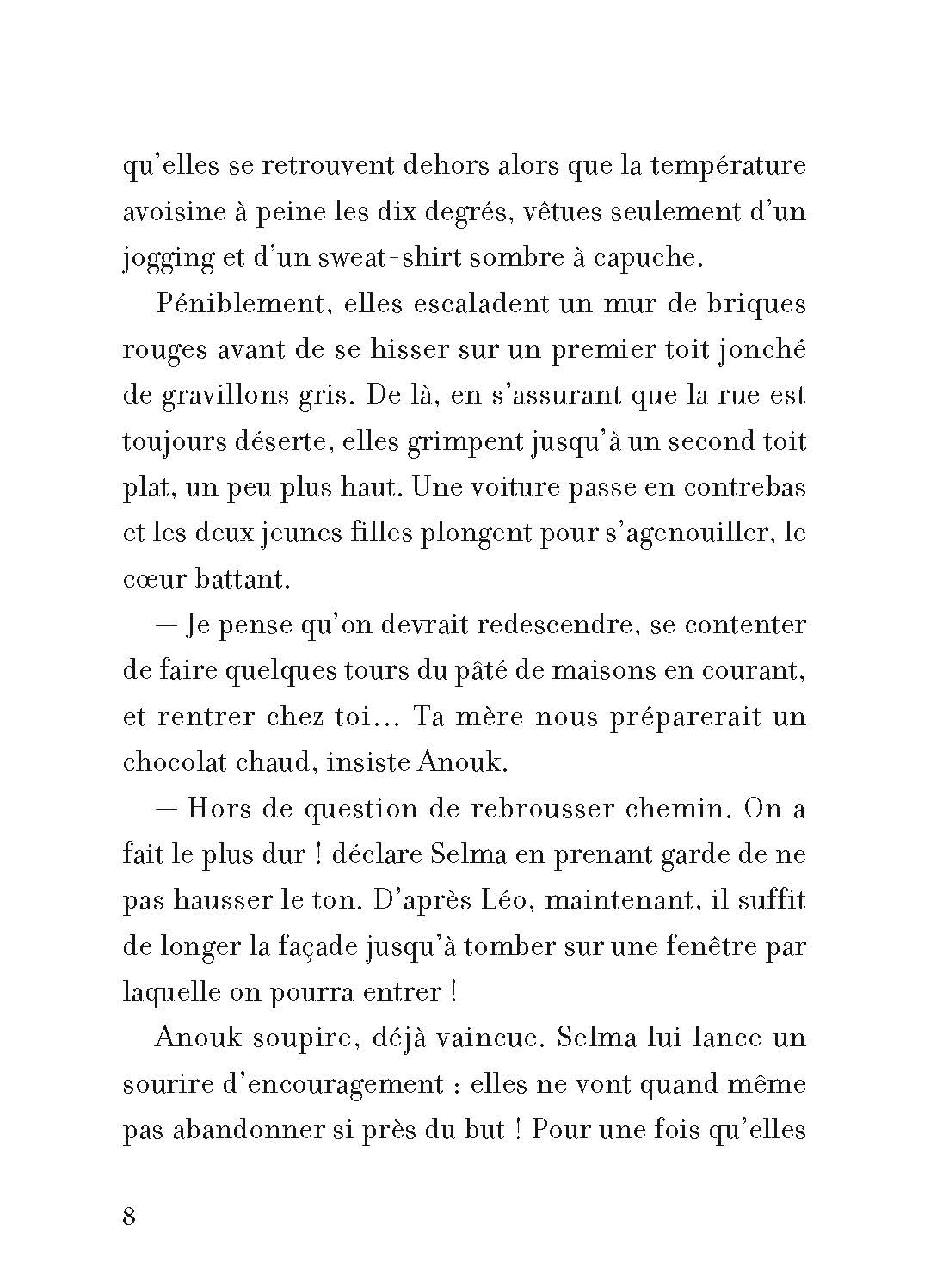 qu'elles se retrouvent dehors alors que la température avoisine à peine les dix degrés, vêtues seulement d'un jogging et d'un sweat-shirt sombre à capuche.

Péniblement, elles escaladent un mur de briques rouges avant de se hisser sur un premier toit jonché de gravillons gris. De là, en s'assurant que la rue est toujours déserte, elles grimpent jusqu'à un second toit plat, un peu plus haut. Une voiture passe en contrebas et les deux jeunes filles plongent pour s'agenouiller, le cœur battant.

— Je pense qu'on devrait redescendre, se contenter de faire quelques tours du pâté de maisons en courant, et rentrer chez toi... Ta mère nous préparerait un chocolat chaud, insiste Anouk.

— Hors de question de rebrousser chemin. On a fait le plus dur ! déclare Selma en prenant garde de ne pas hausser le ton. D'après Léo, maintenant, il suffit de longer la façade jusqu'à tomber sur une fenêtre par laquelle on pourra entrer !

Anouk soupire, déjà vaincue. Selma lui lance un sourire d'encouragement : elles ne vont quand même pas abandonner si près du but ! Pour une fois qu'elles

8